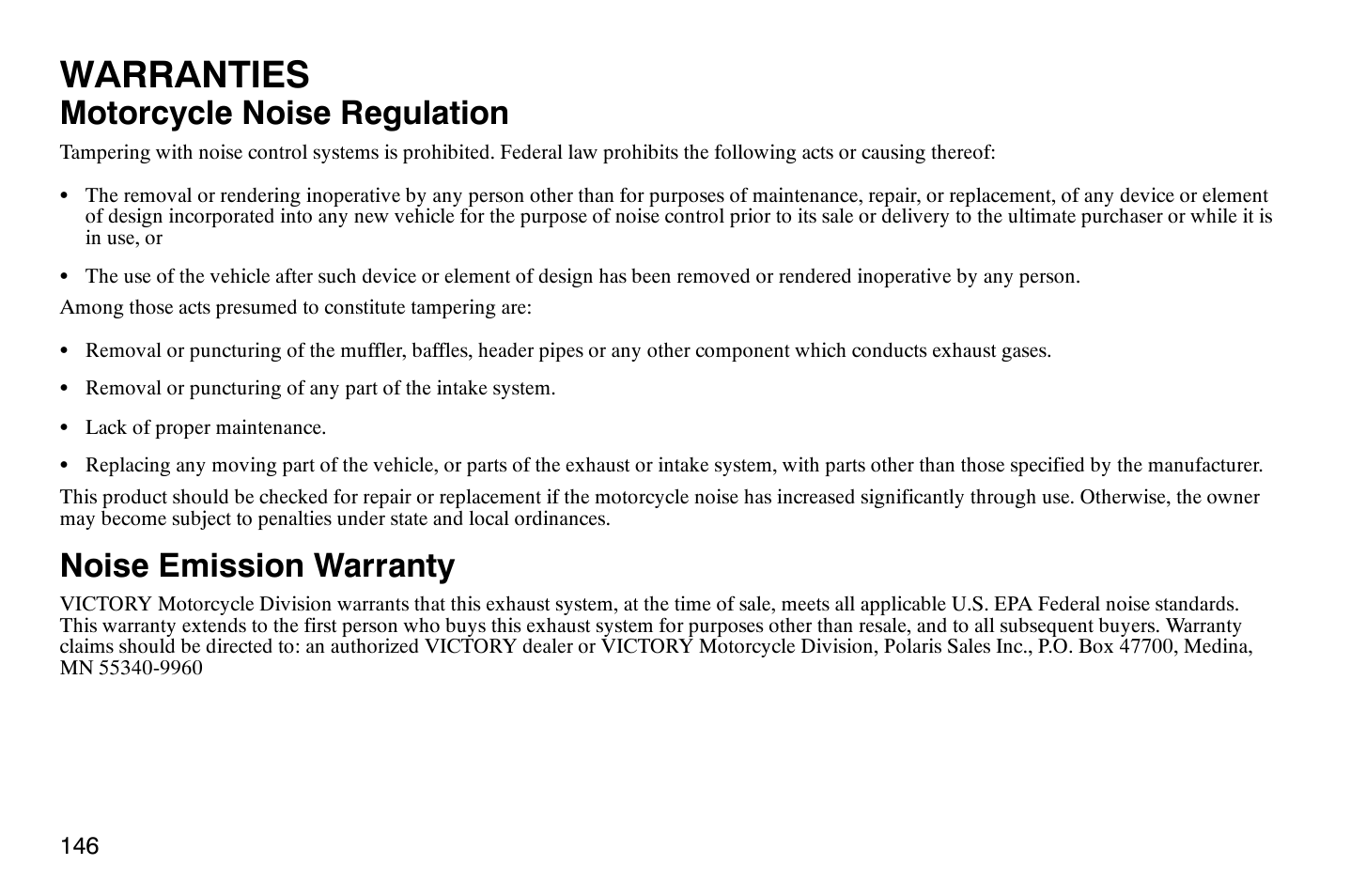 WARRANTIES
Motorcycle Noise Regulation

Tampering with noise control systems is prohibited. Federal law prohibits the following acts or causing thereof:

• The removal or rendering inoperative by any person other than for purposes of maintenance, repair, or replacement, of any device or element of design incorporated into any new vehicle for the purpose of noise control prior to its sale or delivery to the ultimate purchaser or while it is in use, or

• The use of the vehicle after such device or element of design has been removed or rendered inoperative by any person.

Among those acts presumed to constitute tampering are:

• Removal or puncturing of the muffler, baffles, header pipes or any other component which conducts exhaust gases.

• Removal or puncturing of any part of the intake system.

• Lack of proper maintenance.

• Replacing any moving part of the vehicle, or parts of the exhaust or intake system, with parts other than those specified by the manufacturer.

This product should be checked for repair or replacement if the motorcycle noise has increased significantly through use. Otherwise, the owner may become subject to penalties under state and local ordinances.

Noise Emission Warranty

VICTORY Motorcycle Division warrants that this exhaust system, at the time of sale, meets all applicable U.S. EPA Federal noise standards. This warranty extends to the first person who buys this exhaust system for purposes other than resale, and to all subsequent buyers. Warranty claims should be directed to: an authorized VICTORY dealer or VICTORY Motorcycle Division, Polaris Sales Inc., P.O. Box 47700, Medina, MN 55340-9960

146